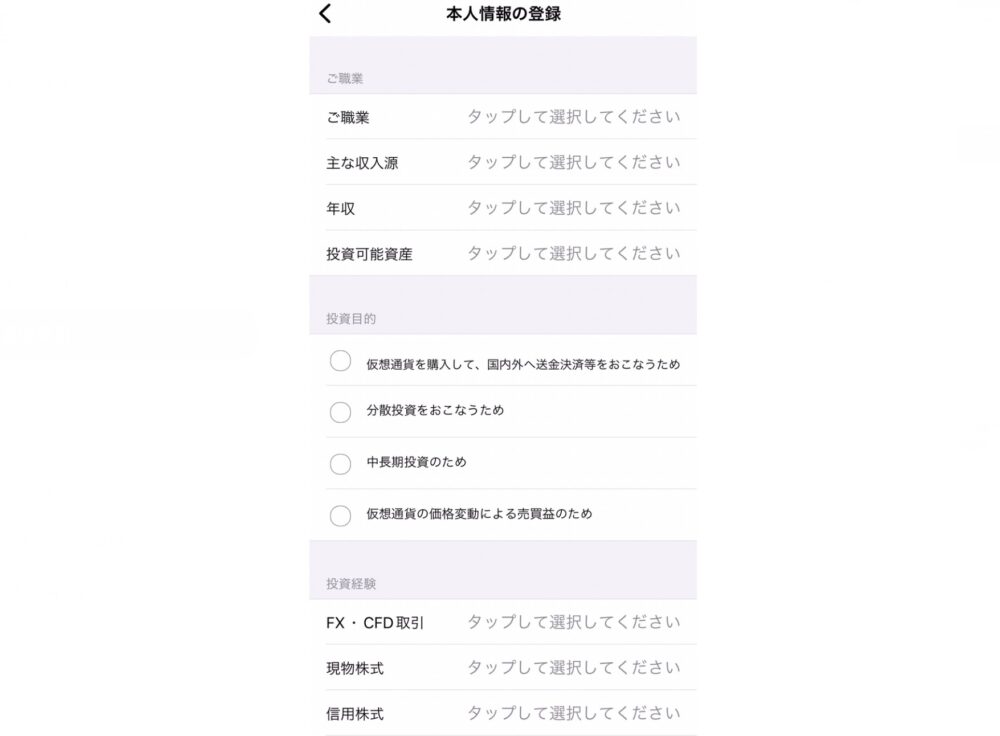 本人情報の登録

ご職業

ご職業 タップして選択してください

主な収入源 タップして選択してください

年収 タップして選択してください

投資可能資産 タップして選択してください

投資目的

仮想通貨を購入して、国内外へ送金決済等をおこなうため

分散投資をおこなうため

中長期投資のため

仮想通貨の価格変動による売買益のため

投資経験

FX・CFD取引 タップして選択してください

現物株式 タップして選択してください

信用株式 タップして選択してください